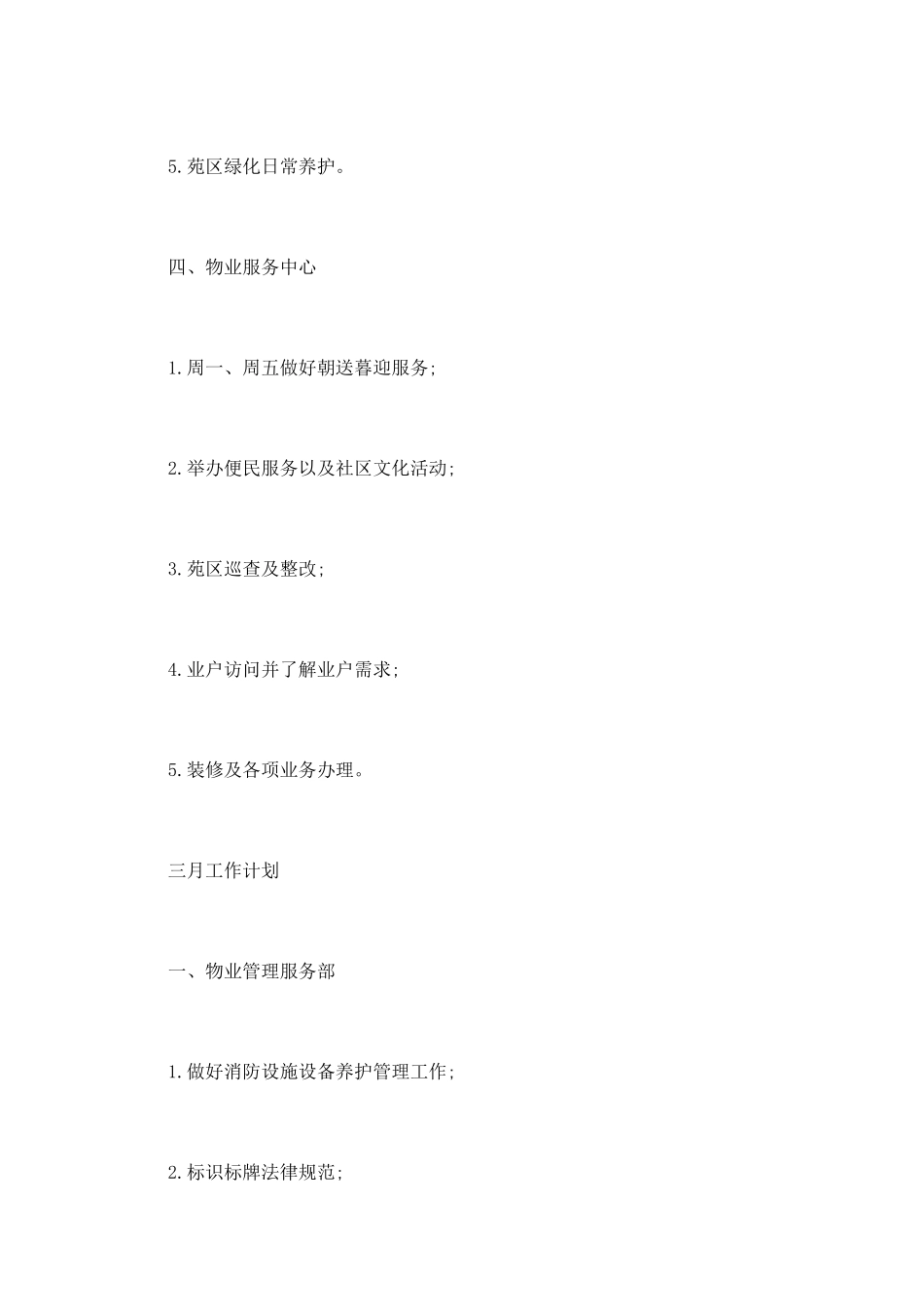 5.苑区绿化日常养护。

四、物业服务中心

1.周一、周五做好朝送暮迎服务;

2.举办便民服务以及社区文化活动;

3.苑区巡查及整改;

4.业户访问并了解业户需求;

5.装修及各项业务办理。

三月工作计划

一、物业管理服务部

1.做好消防设施设备养护管理工作;

2.标识标牌法律规范;